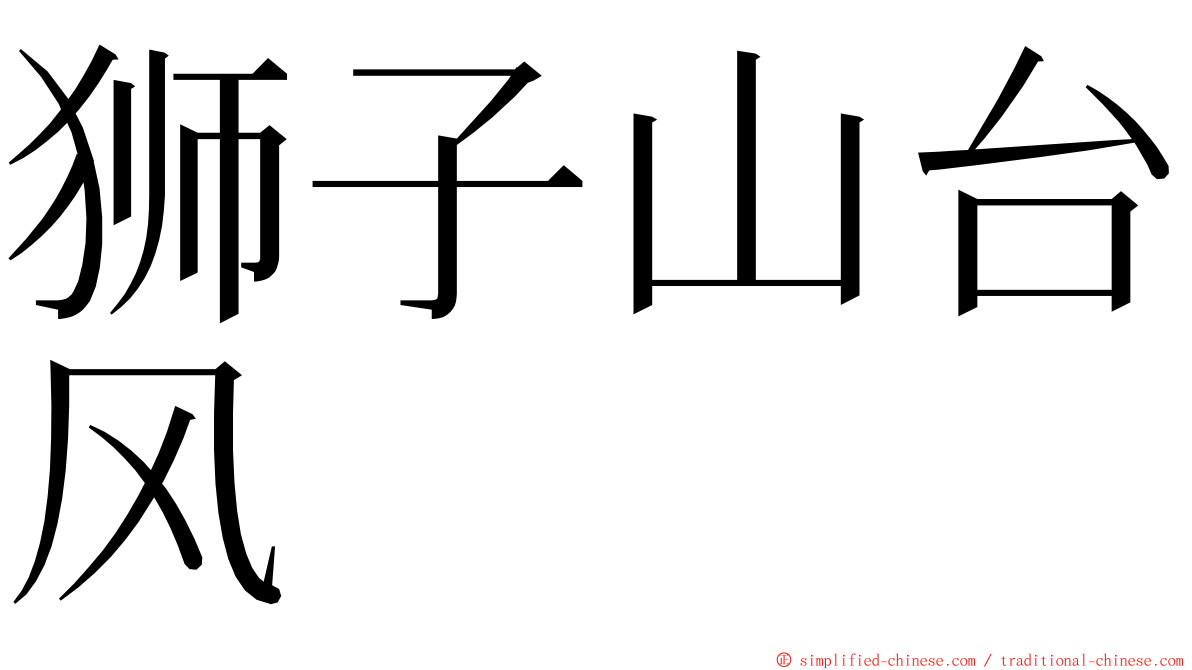 狮子山台风

© simplified-chinese.com / traditional-chinese.com